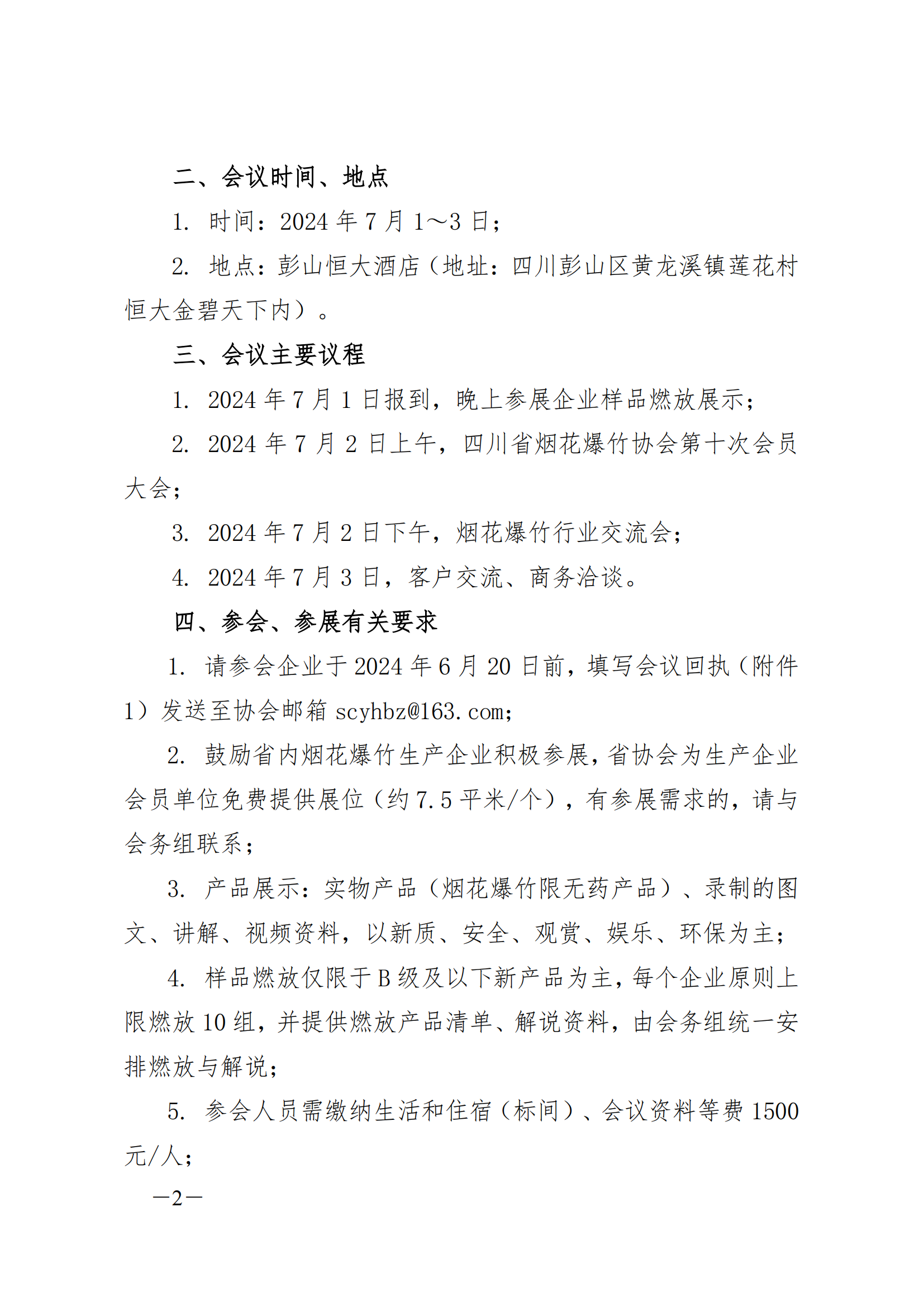 二、会议时间、地点

1. 时间：2024 年 7 月 1～3 日；

2. 地点：彭山恒大酒店（地址：四川彭山区黄龙溪镇莲花村恒大金碧天下内）。

三、会议主要议程

1. 2024 年 7 月 1 日报到，晚上参展企业样品燃放展示；

2. 2024 年 7 月 2 日上午，四川省烟花爆竹协会第十次会员大会；

3. 2024 年 7 月 2 日下午，烟花爆竹行业交流会；

4. 2024 年 7 月 3 日，客户交流、商务洽谈。

四、参会、参展有关要求

1. 请参会企业于 2024 年 6 月 20 日前，填写会议回执（附件 1）发送至协会邮箱 scyhbz@163.com；

2. 鼓励省内烟花爆竹生产企业积极参展，省协会为生产企业会员单位免费提供展位（约 7.5 平米/个），有参展需求的，请与会务组联系；

3. 产品展示：实物产品（烟花爆竹限无药产品）、录制的图文、讲解、视频资料，以新质、安全、观赏、娱乐、环保为主；

4. 样品燃放仅限于 B 级及以下新产品为主，每个企业原则上限燃放 10 组，并提供燃放产品清单、解说资料，由会务组统一安排燃放与解说；

5. 参会人员需缴纳生活和住宿（标间）、会议资料等费 1500 元/人；

—2—